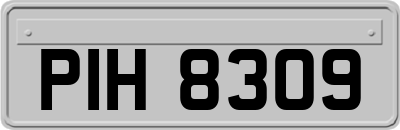 PIH 8309